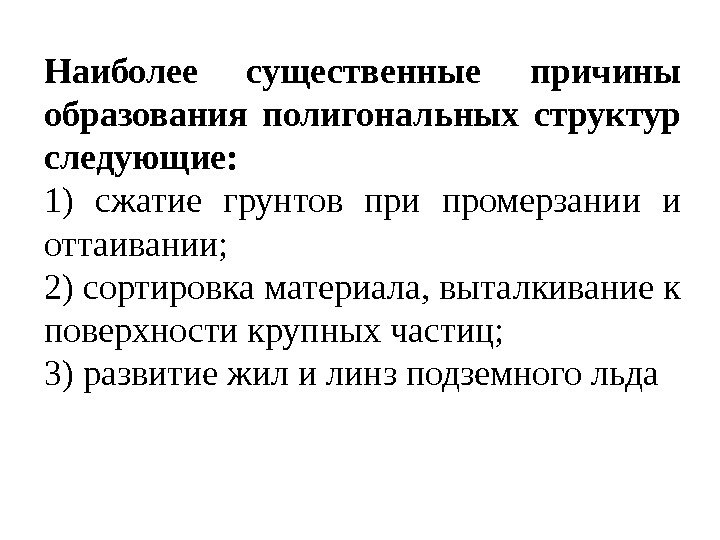 Наиболее существенные причины образования полигональных структур следующие:

1) сжатие грунтов при промерзании и оттаивании;

2) сортировка материала, выталкивание к поверхности крупных частиц;

3) развитие жил и линз подземного льда